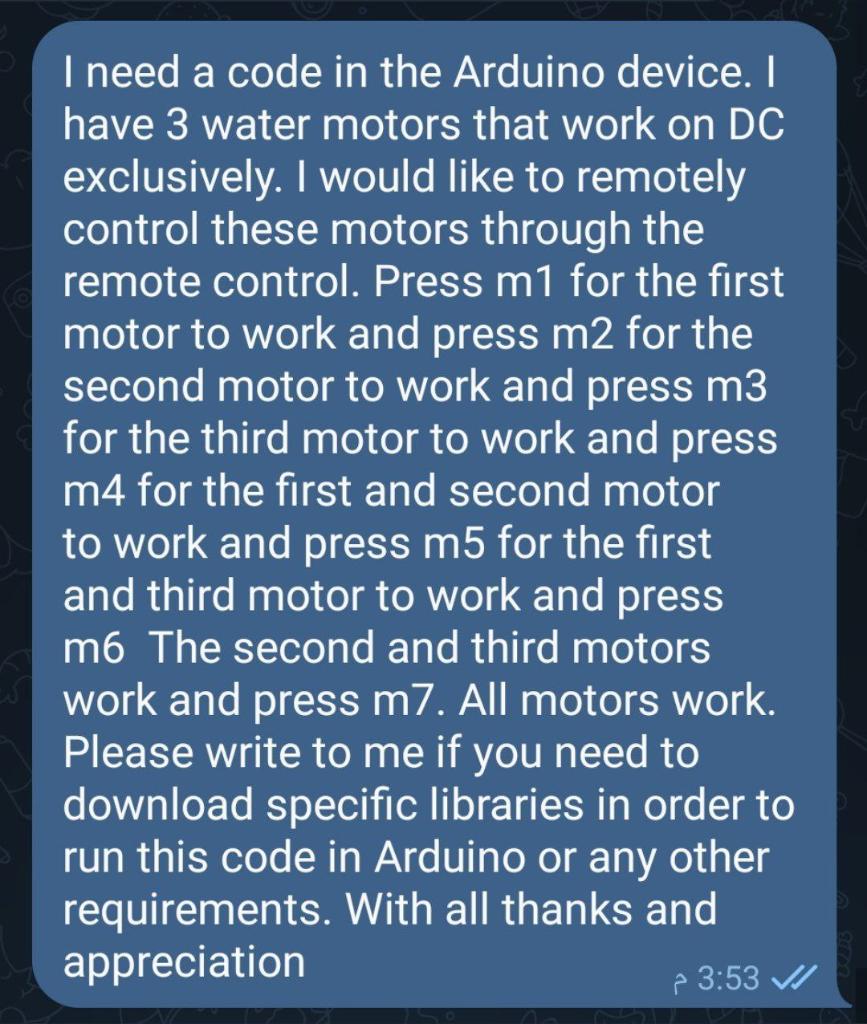 I need a code in the Arduino device. I have 3 water motors that work on DC exclusively. I would like to remotely control these motors through the remote control. Press m1 for the first motor to work and press m2 for the second motor to work and press m3 for the third motor to work and press m4 for the first and second motor to work and press m5 for the first and third motor to work and press m6 The second and third motors work and press m7. All motors work. Please write to me if you need to download specific libraries in order to run this code in Arduino or any other requirements. With all thanks and appreciation

م 3:53